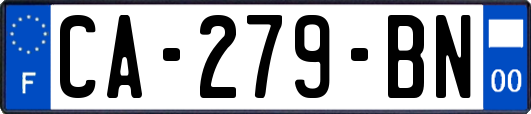 F

CA-279-BN

00